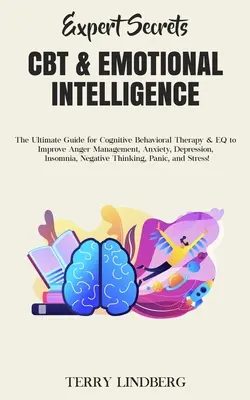 Expert Secrets

CBT & EMOTIONAL INTELLIGENCE

The Ultimate Guide for Cognitive Behavioral Therapy & EQ to Improve Anger Management, Anxiety, Depression, Insomnia, Negative Thinking, Panic, and Stress!

TERRY LINDBERG